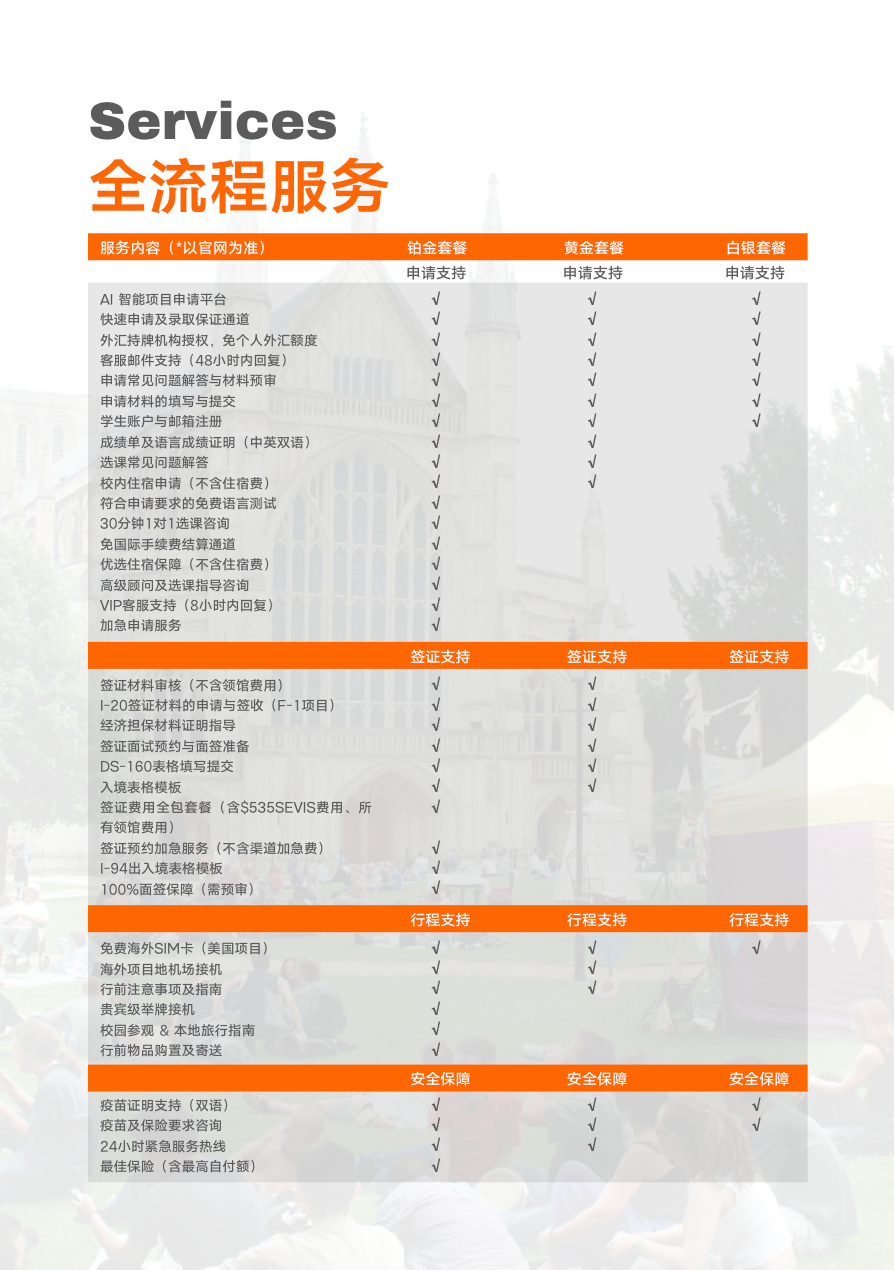 Services
全流程服务

| 服务内容（*以官网为准） | 铂金套餐 | 黄金套餐 | 白银套餐 |
|---|---|---|---|
| | 申请支持 | 申请支持 | 申请支持 |
| AI 智能项目申请平台 | √ | √ | √ |
| 快速申请及录取保证通道 | √ | √ | √ |
| 外汇持牌机构授权，免个人外汇额度 | √ | √ | √ |
| 客服邮件支持（48小时内回复） | √ | √ | √ |
| 申请常见问题解答与材料预审 | √ | √ | √ |
| 申请材料的填写与提交 | √ | √ | √ |
| 学生账户与邮箱注册 | √ | √ | √ |
| 成绩单及语言成绩证明（中英双语） | √ | √ | |
| 选课常见问题解答 | √ | √ | |
| 校内住宿申请（不含住宿费） | √ | √ | |
| 符合申请要求的免费语言测试 | √ | | |
| 30分钟1对1选课咨询 | √ | | |
| 免国际手续费结算通道 | √ | | |
| 优选住宿保障（不含住宿费） | √ | | |
| 高级顾问及选课指导咨询 | √ | | |
| VIP客服支持（8小时内回复） | √ | | |
| 加急申请服务 | √ | | |
| | 签证支持 | 签证支持 | 签证支持 |
| 签证材料审核（不含领馆费用） | √ | √ | |
| I-20签证材料的申请与签收（F-1项目） | √ | √ | |
| 经济担保材料证明指导 | √ | √ | |
| 签证面试预约与面签准备 | √ | √ | |
| DS-160表格填写提交 | √ | √ | |
| 入境表格模板 | √ | √ | |
| 签证费用全包套餐（含$535SEVIS费用、所有领馆费用） | √ | | |
| 签证预约加急服务（不含渠道加急费） | √ | | |
| I-94出入境表格模板 | √ | | |
| 100%面签保障（需预审） | √ | | |
| | 行程支持 | 行程支持 | 行程支持 |
| 免费海外SIM卡（美国项目） | √ | √ | √ |
| 海外项目地机场接机 | √ | √ | |
| 行前注意事项及指南 | √ | √ | |
| 贵宾级举牌接机 | √ | | |
| 校园参观 & 本地旅行指南 | √ | | |
| 行前物品购置及寄送 | √ | | |
| | 安全保障 | 安全保障 | 安全保障 |
| 疫苗证明支持（双语） | √ | √ | √ |
| 疫苗及保险要求咨询 | √ | √ | √ |
| 24小时紧急服务热线 | √ | √ | |
| 最佳保险（含最高自付额） | √ | | |